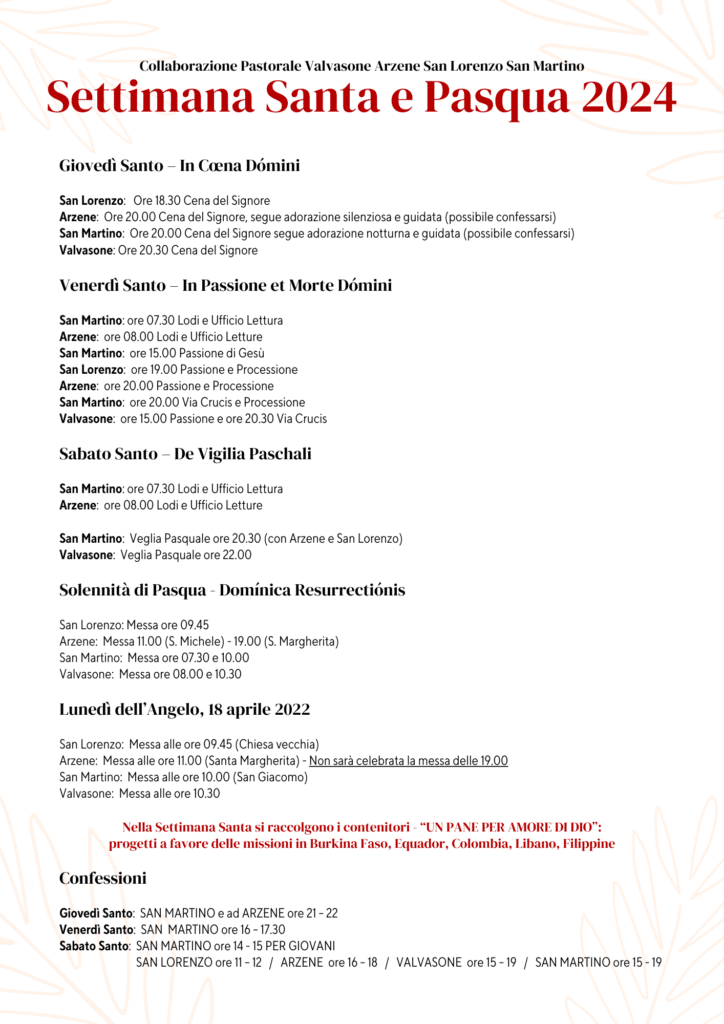 Collaborazione Pastorale Valvasone Arzene San Lorenzo San Martino

Settimana Santa e Pasqua 2024

Giovedì Santo – In Cœna Dómini

San Lorenzo: Ore 18.30 Cena del Signore
Arzene: Ore 20.00 Cena del Signore, segue adorazione silenziosa e guidata (possibile confessarsi)
San Martino: Ore 20.00 Cena del Signore segue adorazione notturna e guidata (possibile confessarsi)
Valvasone: Ore 20.30 Cena del Signore

Venerdì Santo – In Passione et Morte Dómini

San Martino: ore 07.30 Lodi e Ufficio Lettura
Arzene: ore 08.00 Lodi e Ufficio Letture
San Martino: ore 15.00 Passione di Gesù
San Lorenzo: ore 19.00 Passione e Processione
Arzene: ore 20.00 Passione e Processione
San Martino: ore 20.00 Via Crucis e Processione
Valvasone: ore 15.00 Passione e ore 20.30 Via Crucis

Sabato Santo – De Vigilia Paschali

San Martino: ore 07.30 Lodi e Ufficio Lettura
Arzene: ore 08.00 Lodi e Ufficio Letture

San Martino: Veglia Pasquale ore 20.30 (con Arzene e San Lorenzo)
Valvasone: Veglia Pasquale ore 22.00

Solennità di Pasqua - Domínica Resurrectiónis

San Lorenzo: Messa ore 09.45
Arzene: Messa 11.00 (S. Michele) - 19.00 (S. Margherita)
San Martino: Messa ore 07.30 e 10.00
Valvasone: Messa ore 08.00 e 10.30

Lunedì dell'Angelo, 18 aprile 2022

San Lorenzo: Messa alle ore 09.45 (Chiesa vecchia)
Arzene: Messa alle ore 11.00 (Santa Margherita) - Non sarà celebrata la messa delle 19.00
San Martino: Messa alle ore 10.00 (San Giacomo)
Valvasone: Messa alle ore 10.30

Nella Settimana Santa si raccolgono i contenitori - "UN PANE PER AMORE DI DIO": progetti a favore delle missioni in Burkina Faso, Equador, Colombia, Libano, Filippine

Confessioni

Giovedì Santo: SAN MARTINO e ad ARZENE ore 21 – 22
Venerdì Santo: SAN MARTINO ore 16 – 17.30
Sabato Santo: SAN MARTINO ore 14 - 15 PER GIOVANI
SAN LORENZO ore 11 – 12 / ARZENE ore 16 – 18 / VALVASONE ore 15 – 19 / SAN MARTINO ore 15 - 19